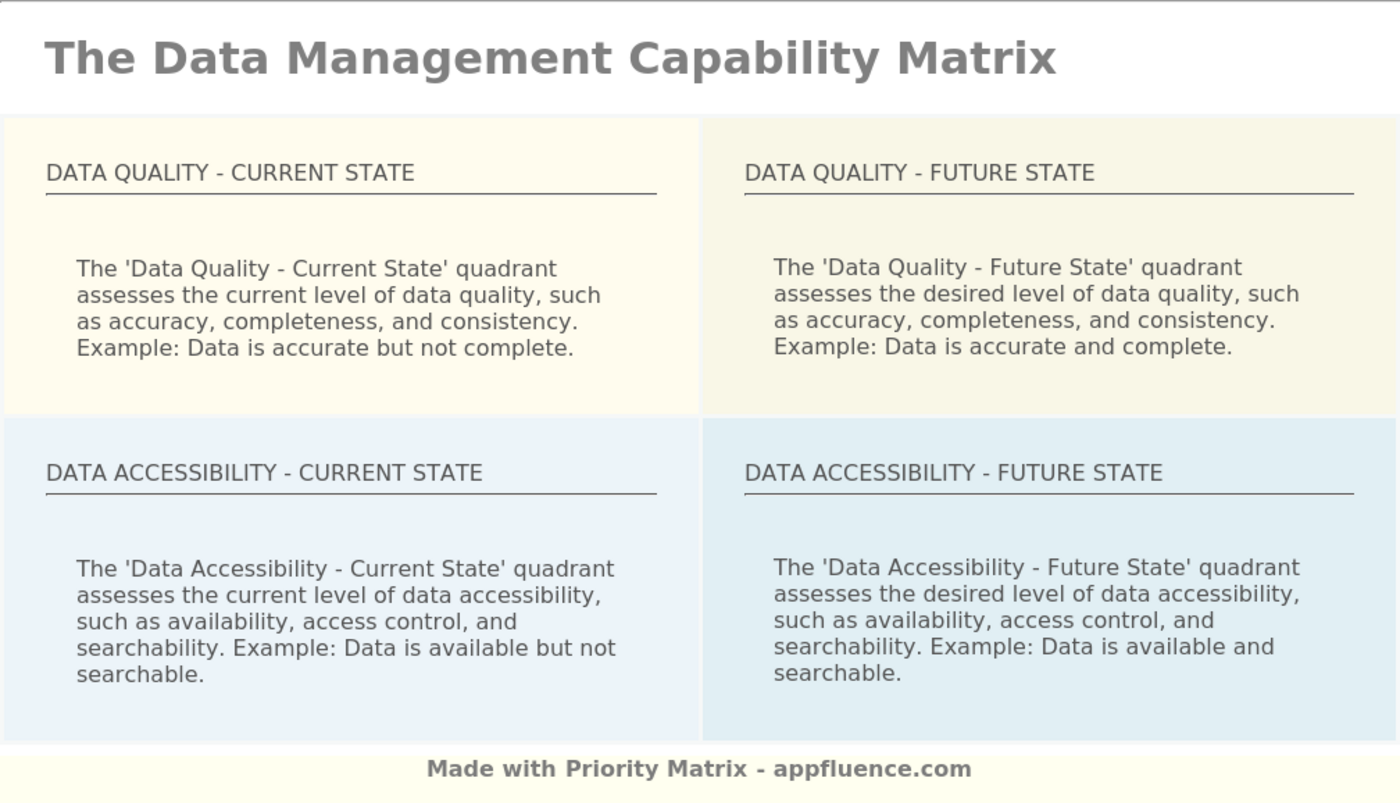 The Data Management Capability Matrix

DATA QUALITY - CURRENT STATE

The 'Data Quality - Current State' quadrant assesses the current level of data quality, such as accuracy, completeness, and consistency. Example: Data is accurate but not complete.

DATA QUALITY - FUTURE STATE

The 'Data Quality - Future State' quadrant assesses the desired level of data quality, such as accuracy, completeness, and consistency. Example: Data is accurate and complete.

DATA ACCESSIBILITY - CURRENT STATE

The 'Data Accessibility - Current State' quadrant assesses the current level of data accessibility, such as availability, access control, and searchability. Example: Data is available but not searchable.

DATA ACCESSIBILITY - FUTURE STATE

The 'Data Accessibility - Future State' quadrant assesses the desired level of data accessibility, such as availability, access control, and searchability. Example: Data is available and searchable.

Made with Priority Matrix - appfluence.com